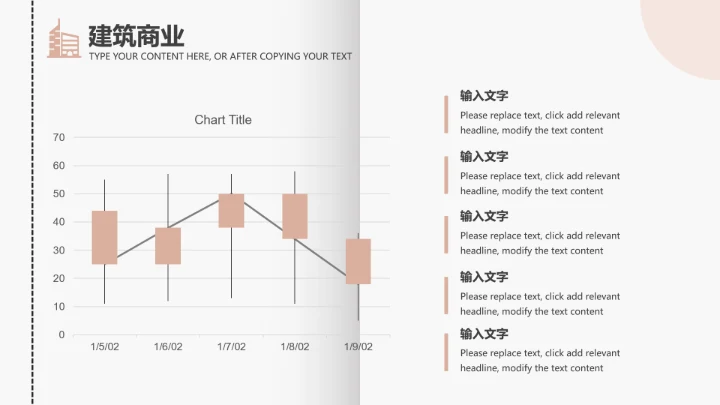 建筑商业
TYPE YOUR CONTENT HERE, OR AFTER COPYING YOUR TEXT

Chart Title

70
60
50
40
30
20
10
0

1/5/02
1/6/02
1/7/02
1/8/02
1/9/02

输入文字
Please replace text, click add relevant headline, modify the text content

输入文字
Please replace text, click add relevant headline, modify the text content

输入文字
Please replace text, click add relevant headline, modify the text content

输入文字
Please replace text, click add relevant headline, modify the text content

输入文字
Please replace text, click add relevant headline, modify the text content